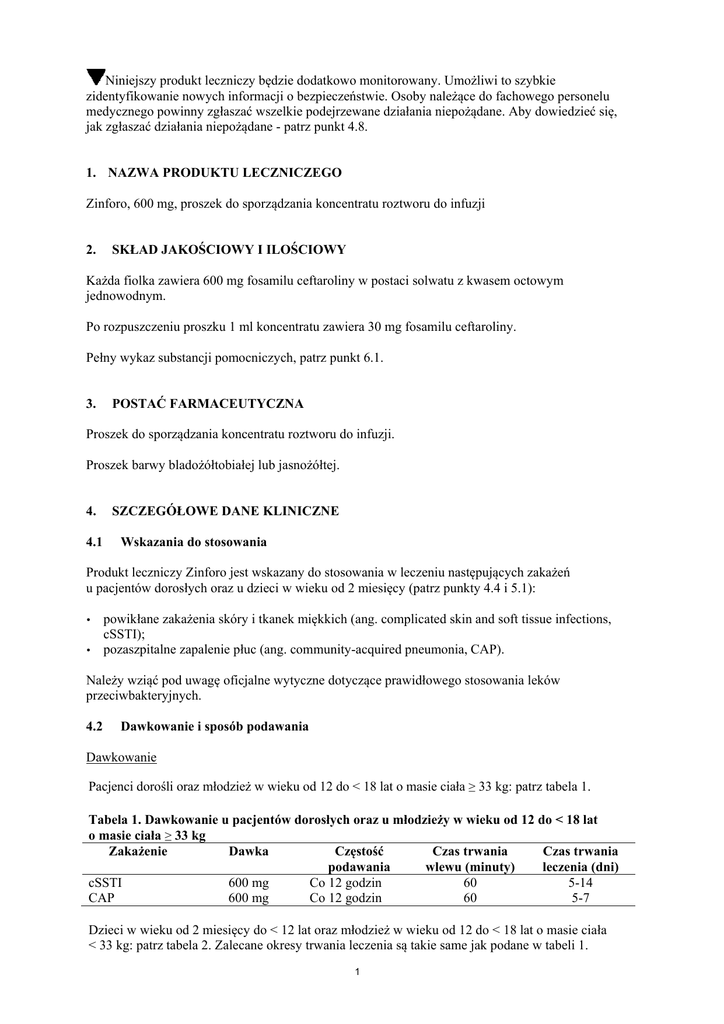 ▼Niniejszy produkt leczniczy będzie dodatkowo monitorowany. Umożliwi to szybkie zidentyfikowanie nowych informacji o bezpieczeństwie. Osoby należące do fachowego personelu medycznego powinny zgłaszać wszelkie podejrzewane działania niepożądane. Aby dowiedzieć się, jak zgłaszać działania niepożądane - patrz punkt 4.8.

1. NAZWA PRODUKTU LECZNICZEGO

Zinforo, 600 mg, proszek do sporządzania koncentratu roztworu do infuzji

2. SKŁAD JAKOŚCIOWY I ILOŚCIOWY

Każda fiolka zawiera 600 mg fosamilu ceftaroliny w postaci solwatu z kwasem octowym jednowodnym.

Po rozpuszczeniu proszku 1 ml koncentratu zawiera 30 mg fosamilu ceftaroliny.

Pełny wykaz substancji pomocniczych, patrz punkt 6.1.

3. POSTAĆ FARMACEUTYCZNA

Proszek do sporządzania koncentratu roztworu do infuzji.

Proszek barwy bladożółtobiałej lub jasnożółtej.

4. SZCZEGÓŁOWE DANE KLINICZNE

4.1 Wskazania do stosowania

Produkt leczniczy Zinforo jest wskazany do stosowania w leczeniu następujących zakażeń u pacjentów dorosłych oraz u dzieci w wieku od 2 miesięcy (patrz punkty 4.4 i 5.1):

• powikłane zakażenia skóry i tkanek miękkich (ang. complicated skin and soft tissue infections, cSSTI);
• pozaszpitalne zapalenie płuc (ang. community-acquired pneumonia, CAP).

Należy wziąć pod uwagę oficjalne wytyczne dotyczące prawidłowego stosowania leków przeciwbakteryjnych.

4.2 Dawkowanie i sposób podawania

Dawkowanie

Pacjenci dorośli oraz młodzież w wieku od 12 do < 18 lat o masie ciała ≥ 33 kg: patrz tabela 1.

Tabela 1. Dawkowanie u pacjentów dorosłych oraz u młodzieży w wieku od 12 do < 18 lat o masie ciała ≥ 33 kg

| Zakażenie | Dawka | Częstość podawania | Czas trwania wlewu (minuty) | Czas trwania leczenia (dni) |
|---|---|---|---|---|
| cSSTI | 600 mg | Co 12 godzin | 60 | 5-14 |
| CAP | 600 mg | Co 12 godzin | 60 | 5-7 |

Dzieci w wieku od 2 miesięcy do < 12 lat oraz młodzież w wieku od 12 do < 18 lat o masie ciała < 33 kg: patrz tabela 2. Zalecane okresy trwania leczenia są takie same jak podane w tabeli 1.

1